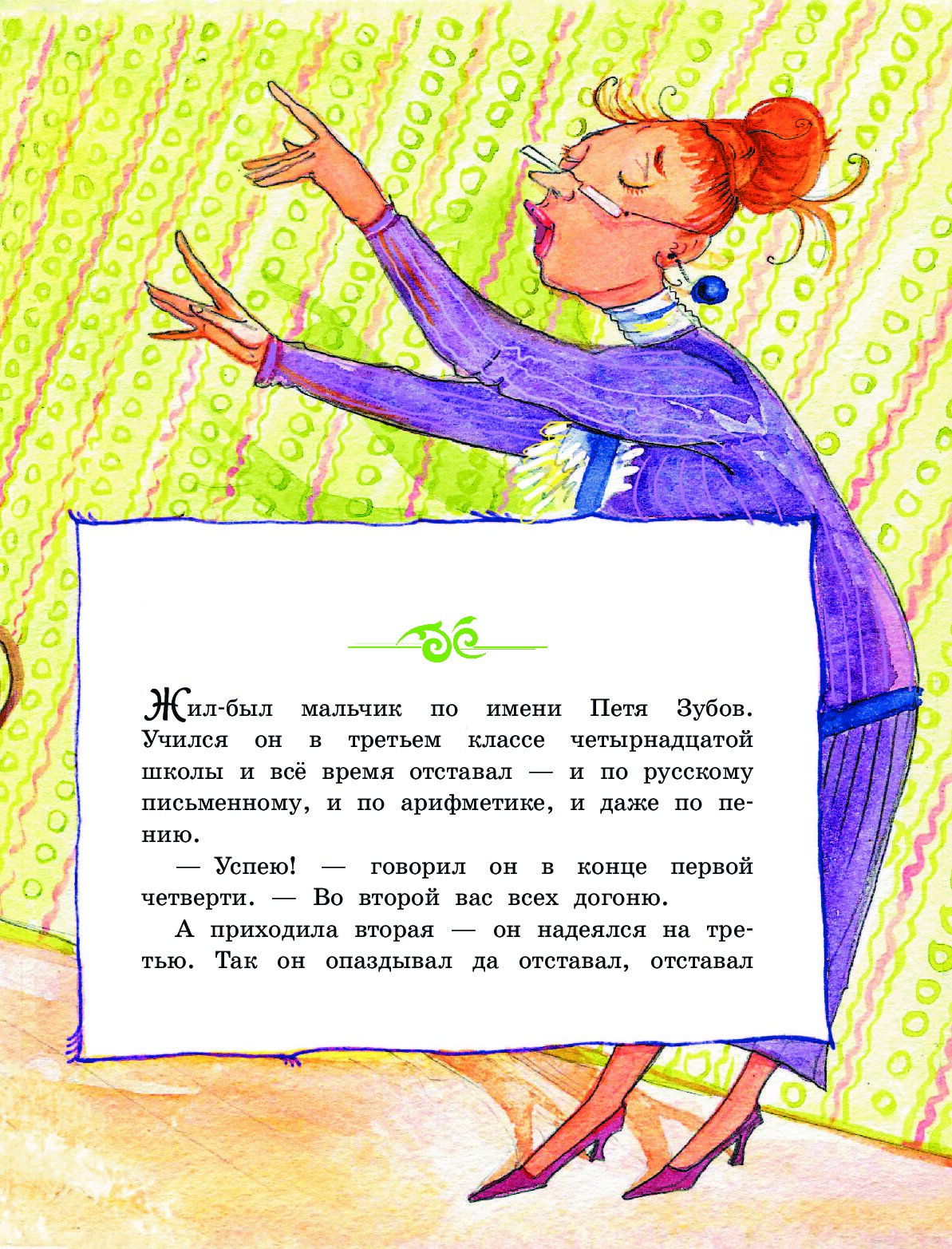 Жил-был мальчик по имени Петя Зубов. Учился он в третьем классе четырнадцатой школы и всё время отставал — и по русскому письменному, и по арифметике, и даже по пению.

— Успею! — говорил он в конце первой четверти. — Во второй вас всех догоню.

А приходила вторая — он надеялся на третью. Так он опаздывал да отставал, отставал